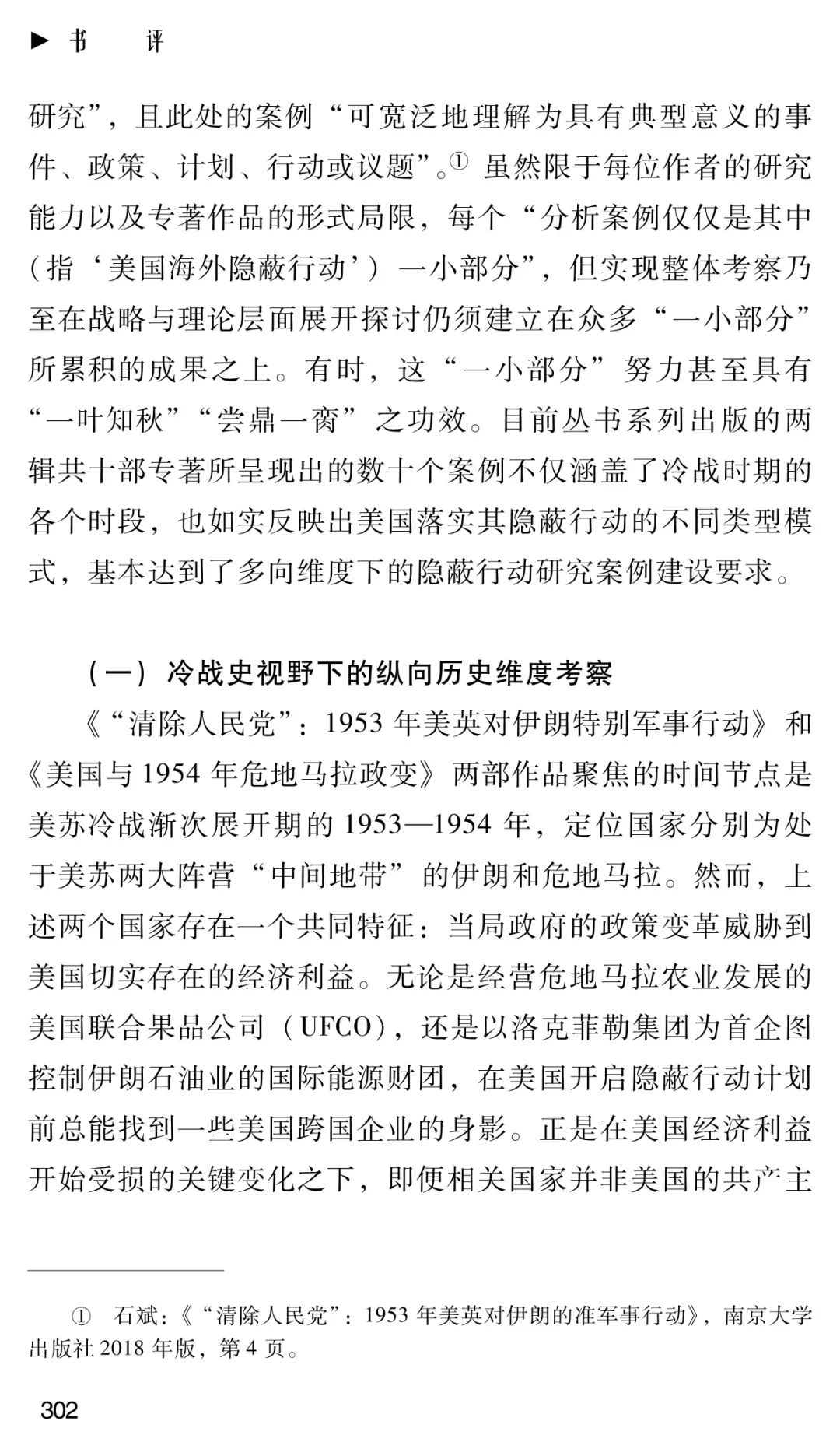 ▶ 书 评

研究”，且此处的案例“可宽泛地理解为具有典型意义的事件、政策、计划、行动或议题”。$^{①}$虽然限于每位作者的研究能力以及专著作品的形式局限，每个“分析案例仅仅是其中（指‘美国海外隐蔽行动’）一小部分”，但实现整体考察乃至在战略与理论层面展开探讨仍须建立在众多“一小部分”所累积的成果之上。有时，这“一小部分”努力甚至具有“一叶知秋”“尝鼎一脔”之功效。目前丛书系列出版的两辑共十部专著所呈现出的数十个案例不仅涵盖了冷战时期的各个时段，也如实反映出美国落实其隐蔽行动的不同类型模式，基本达到了多向维度下的隐蔽行动研究案例建设要求。

（一）冷战史视野下的纵向历史维度考察

《“清除人民党”：1953年美英对伊朗特别军事行动》和《美国与1954年危地马拉政变》两部作品聚焦的时间节点是美苏冷战渐次展开期的1953—1954年，定位国家分别为处于美苏两大阵营“中间地带”的伊朗和危地马拉。然而，上述两个国家存在一个共同特征：当局政府的政策变革威胁到美国切实存在的经济利益。无论是经营危地马拉农业发展的美国联合果品公司（UFCO），还是以洛克菲勒集团为首企图控制伊朗石油业的国际能源财团，在美国开启隐蔽行动计划前总能找到一些美国跨国企业的身影。正是在美国经济利益开始受损的关键变化之下，即便相关国家并非美国的共产主

① 石斌：《“清除人民党”：1953年美英对伊朗的准军事行动》，南京大学出版社2018年版，第4页。

302